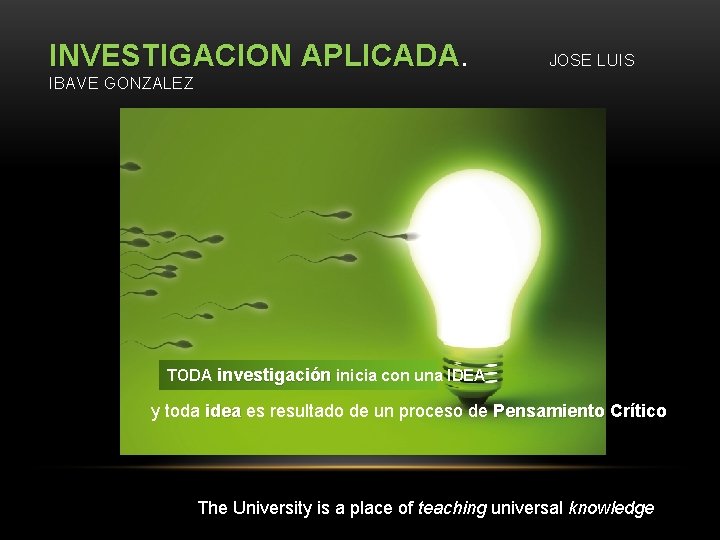 INVESTIGACION APLICADA. JOSE LUIS IBAVE GONZALEZ

TODA investigación inicia con una IDEA

y toda idea es resultado de un proceso de Pensamiento Crítico

The University is a place of teaching universal knowledge